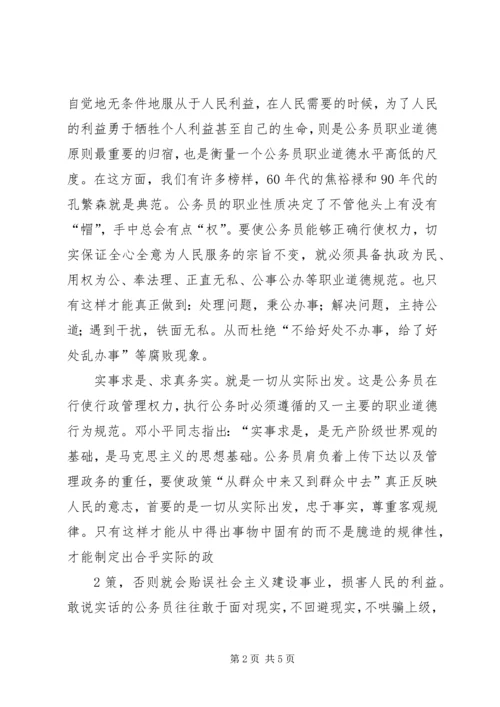 自觉地无条件地服从于人民利益，在人民需要的时候，为了人民的利益勇于牺牲个人利益甚至自己的生命，则是公务员职业道德原则最重要的归宿，也是衡量一个公务员职业道德水平高低的尺度。在这方面，我们有许多榜样，60年代的焦裕禄和90年代的孔繁森就是典范。公务员的职业性质决定了不管他头上有没有“帽”，手中总会有点“权”。要使公务员能够正确行使权力，切实保证全心全意为人民服务的宗旨不变，就必须具备执政为民、用权为公、奉法理、正直无私、公事公办等职业道德规范。也只有这样才能真正做到：处理问题，秉公办事；解决问题，主持公道；遇到干扰，铁面无私。从而杜绝“不给好处不办事，给了好处乱办事”等腐败现象。

实事求是、求真务实。就是一切从实际出发。这是公务员在行使行政管理权力，执行公务时必须遵循的又一主要的职业道德行为规范。邓小平同志指出：“实事求是，是无产阶级世界观的基础，是马克思主义的思想基础。公务员肩负着上传下达以及管理政务的重任，要使政策“从群众中来又到群众中去”真正反映人民的意志，首要的是一切从实际出发，忠于事实，尊重客观规律。只有这样才能从中得出事物中固有的而不是臆造的规律性，才能制定出合乎实际的政

2策，否则就会贻误社会主义建设事业，损害人民的利益。敢说实话的公务员往往敢于面对现实，不回避现实，不哄骗上级，

第2页 共5页